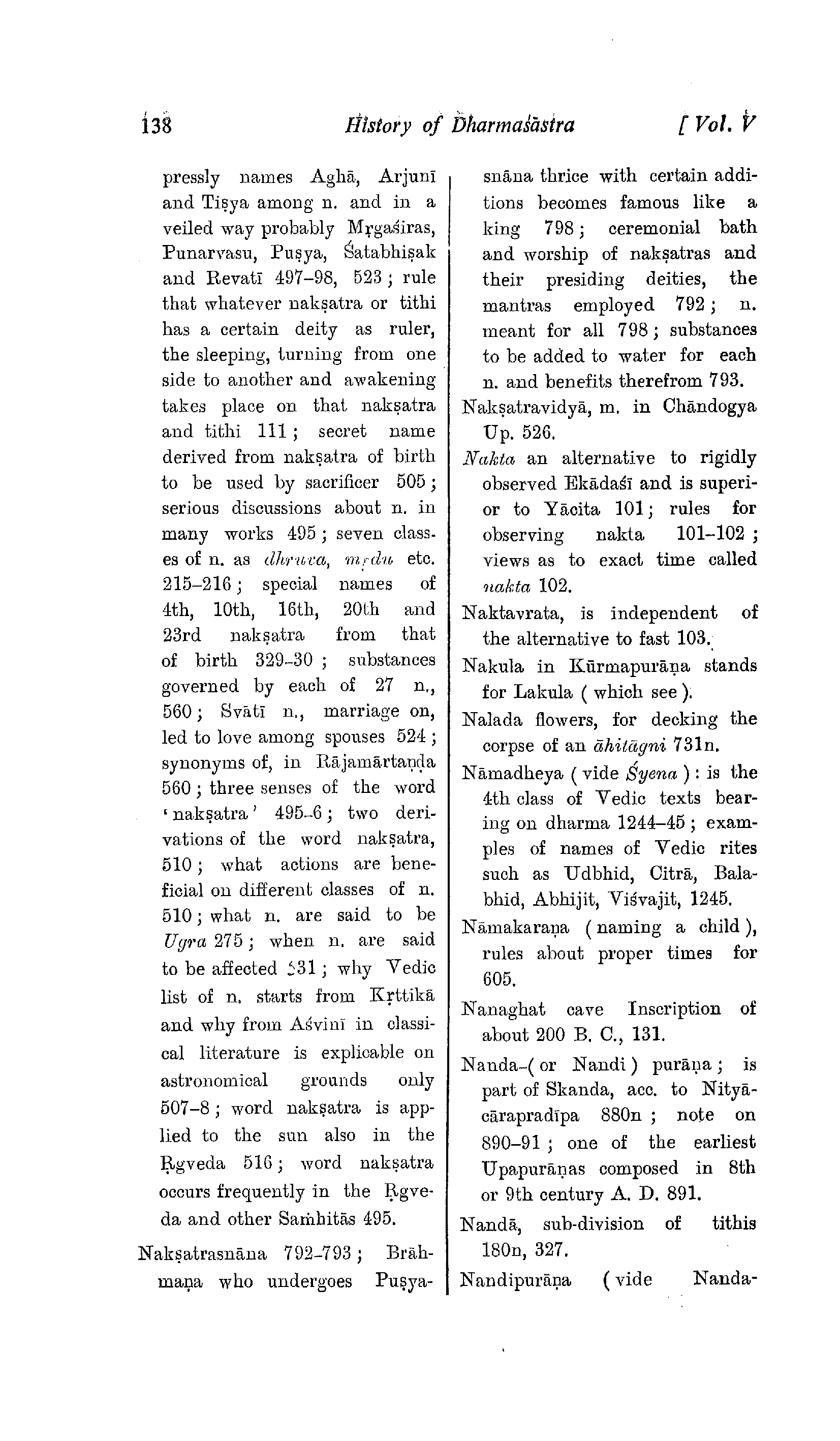 138 History of Dharmaśāstra [ Vol. V

pressly names Aghā, Arjunī and Tiṣya among n. and in a veiled way probably Mṛgaśiras, Punarvasu, Puṣya, Śatabhiṣak and Revatī 497–98, 523; rule that whatever nakṣatra or tithi has a certain deity as ruler, the sleeping, turning from one side to another and awakening takes place on that nakṣatra and tithi 111; secret name derived from nakṣatra of birth to be used by sacrificer 505; serious discussions about n. in many works 495; seven classes of n. as dhruva, mṛdu etc. 215–216; special names of 4th, 10th, 16th, 20th and 23rd nakṣatra from that of birth 329–30; substances governed by each of 27 n., 560; Svātī n., marriage on, led to love among spouses 524; synonyms of, in Rājamārtaṇḍa 560; three senses of the word 'nakṣatra' 495–6; two derivations of the word nakṣatra, 510; what actions are beneficial on different classes of n. 510; what n. are said to be Ugra 275; when n. are said to be affected 531; why Vedic list of n. starts from Kṛttikā and why from Aśvinī in classical literature is explicable on astronomical grounds only 507–8; word nakṣatra is applied to the sun also in the Ṛgveda 516; word nakṣatra occurs frequently in the Ṛgveda and other Saṁhitās 495.

Nakṣatrasnāna 792–793; Brāhmaṇa who undergoes Puṣyasnāna thrice with certain additions becomes famous like a king 798; ceremonial bath and worship of nakṣatras and their presiding deities, the mantras employed 792; n. meant for all 798; substances to be added to water for each n. and benefits therefrom 793.

Nakṣatravidyā, m. in Chāndogya Up. 526.

Nakta an alternative to rigidly observed Ekādaśī and is superior to Yācita 101; rules for observing nakta 101–102; views as to exact time called nakta 102.

Naktavrata, is independent of the alternative to fast 103.

Nakula in Kūrmapurāṇa stands for Lakula ( which see ).

Nalada flowers, for decking the corpse of an āhitāgni 731n.

Nāmadheya ( vide Śyena ) : is the 4th class of Vedic texts bearing on dharma 1244–45; examples of names of Vedic rites such as Udbhid, Citrā, Balabhid, Abhijit, Viśvajit, 1245.

Nāmakaraṇa ( naming a child ), rules about proper times for 605.

Nanaghat cave Inscription of about 200 B. C., 131.

Nanda-( or Nandi ) purāṇa; is part of Skanda, acc. to Nityācārapradīpa 880n; note on 890–91; one of the earliest Upapurāṇas composed in 8th or 9th century A. D. 891.

Nandā, sub-division of tithis 180n, 327.

Nandipurāṇa ( vide Nanda-